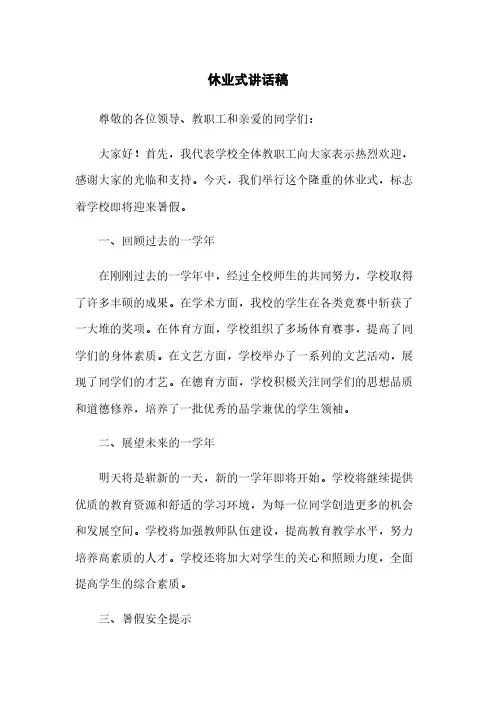 休业式讲话稿

尊敬的各位领导、教职工和亲爱的同学们：

大家好！首先，我代表学校全体教职工向大家表示热烈欢迎，感谢大家的光临和支持。今天，我们举行这个隆重的休业式，标志着学校即将迎来暑假。

一、回顾过去的一学年

在刚刚过去的一学年中，经过全校师生的共同努力，学校取得了许多丰硕的成果。在学术方面，我校的学生在各类竞赛中斩获了一大堆的奖项。在体育方面，学校组织了多场体育赛事，提高了同学们的身体素质。在文艺方面，学校举办了一系列的文艺活动，展现了同学们的才艺。在德育方面，学校积极关注同学们的思想品质和道德修养，培养了一批优秀的品学兼优的学生领袖。

二、展望未来的一学年

明天将是崭新的一天，新的一学年即将开始。学校将继续提供优质的教育资源和舒适的学习环境，为每一位同学创造更多的机会和发展空间。学校将加强教师队伍建设，提高教育教学水平，努力培养高素质的人才。学校还将加大对学生的关心和照顾力度，全面提高学生的综合素质。

三、暑假安全提示